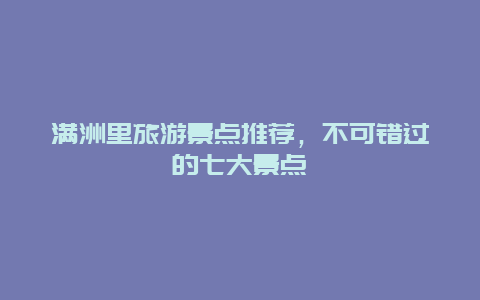 满洲里旅游景点推荐，不可错过的七大景点